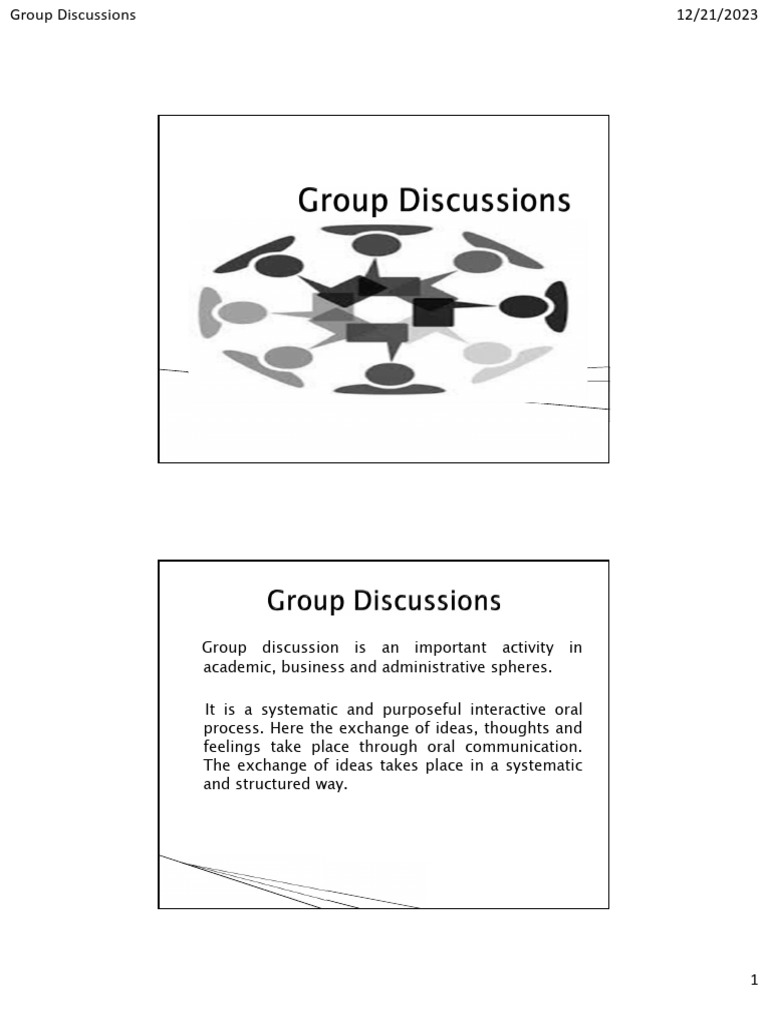 Group Discussions

12/21/2023

Group Discussions

Group Discussions

Group discussion is an important activity in academic, business and administrative spheres.

It is a systematic and purposeful interactive oral process. Here the exchange of ideas, thoughts and feelings take place through oral communication. The exchange of ideas takes place in a systematic and structured way.

1